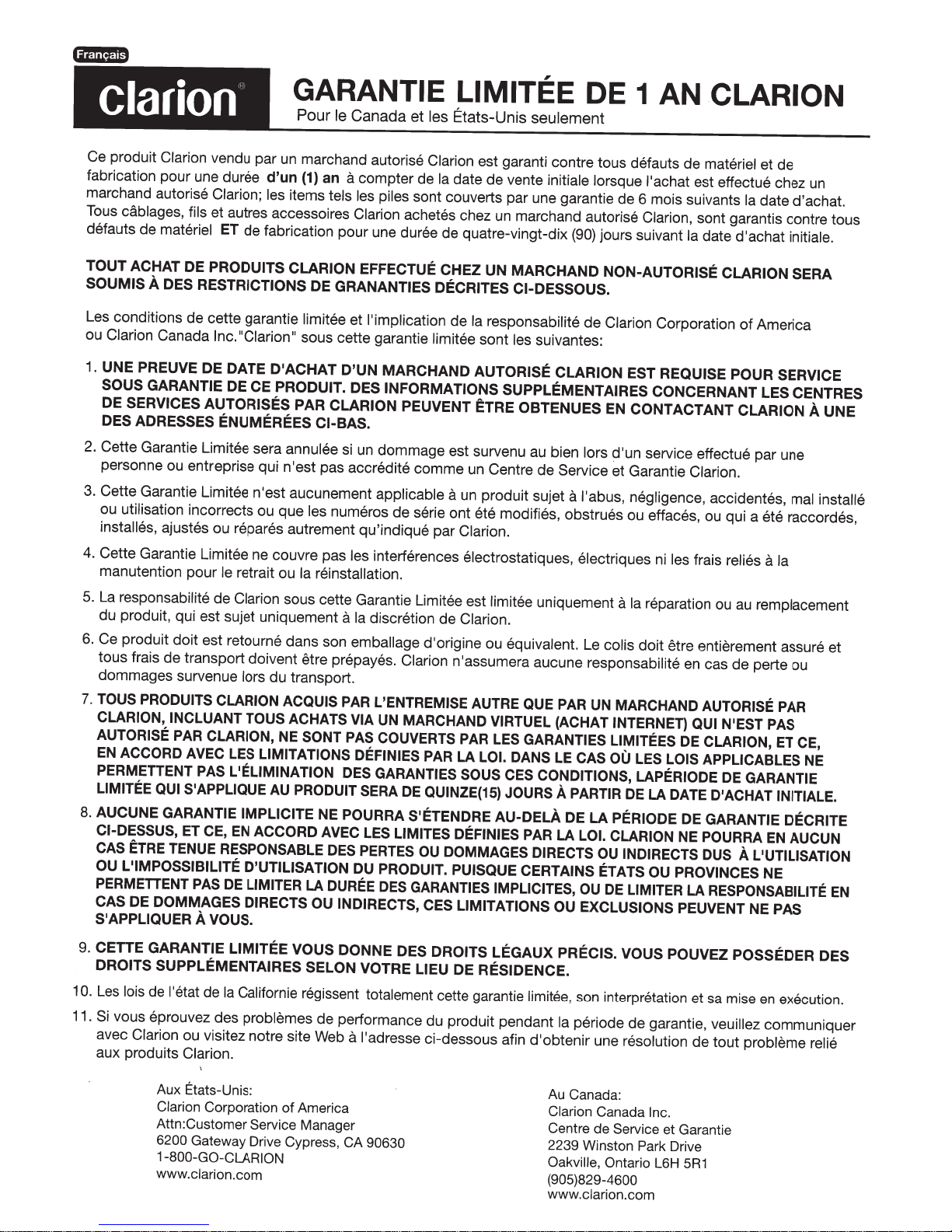 Français

clarion®

GARANTIE LIMITÉE DE 1 AN CLARION
Pour le Canada et les États-Unis seulement

Ce produit Clarion vendu par un marchand autorisé Clarion est garanti contre tous défauts de matériel et de fabrication pour une durée d'un (1) an à compter de la date de vente initiale lorsque l'achat est effectué chez un marchand autorisé Clarion; les items tels les piles sont couverts par une garantie de 6 mois suivants la date d'achat. Tous câblages, fils et autres accessoires Clarion achetés chez un marchand autorisé Clarion, sont garantis contre tous défauts de matériel ET de fabrication pour une durée de quatre-vingt-dix (90) jours suivant la date d'achat initiale.

TOUT ACHAT DE PRODUITS CLARION EFFECTUÉ CHEZ UN MARCHAND NON-AUTORISÉ CLARION SERA SOUMIS À DES RESTRICTIONS DE GRANANTIES DÉCRITES CI-DESSOUS.

Les conditions de cette garantie limitée et l'implication de la responsabilité de Clarion Corporation of America ou Clarion Canada Inc."Clarion" sous cette garantie limitée sont les suivantes:

1. UNE PREUVE DE DATE D'ACHAT D'UN MARCHAND AUTORISÉ CLARION EST REQUISE POUR SERVICE SOUS GARANTIE DE CE PRODUIT. DES INFORMATIONS SUPPLÉMENTAIRES CONCERNANT LES CENTRES DE SERVICES AUTORISÉS PAR CLARION PEUVENT ÊTRE OBTENUES EN CONTACTANT CLARION À UNE DES ADRESSES ÉNUMÉRÉES CI-BAS.
2. Cette Garantie Limitée sera annulée si un dommage est survenu au bien lors d'un service effectué par une personne ou entreprise qui n'est pas accrédité comme un Centre de Service et Garantie Clarion.
3. Cette Garantie Limitée n'est aucunement applicable à un produit sujet à l'abus, négligence, accidentés, mal installé ou utilisation incorrects ou que les numéros de série ont été modifiés, obstrués ou effacés, ou qui a été raccordés, installés, ajustés ou réparés autrement qu'indiqué par Clarion.
4. Cette Garantie Limitée ne couvre pas les interférences électrostatiques, électriques ni les frais reliés à la manutention pour le retrait ou la réinstallation.
5. La responsabilité de Clarion sous cette Garantie Limitée est limitée uniquement à la réparation ou au remplacement du produit, qui est sujet uniquement à la discrétion de Clarion.
6. Ce produit doit est retourné dans son emballage d'origine ou équivalent. Le colis doit être entièrement assuré et tous frais de transport doivent être prépayés. Clarion n'assumera aucune responsabilité en cas de perte ou dommages survenue lors du transport.
7. TOUS PRODUITS CLARION ACQUIS PAR L'ENTREMISE AUTRE QUE PAR UN MARCHAND AUTORISÉ PAR CLARION, INCLUANT TOUS ACHATS VIA UN MARCHAND VIRTUEL (ACHAT INTERNET) QUI N'EST PAS AUTORISÉ PAR CLARION, NE SONT PAS COUVERTS PAR LES GARANTIES LIMITÉES DE CLARION, ET CE, EN ACCORD AVEC LES LIMITATIONS DÉFINIES PAR LA LOI. DANS LE CAS OÙ LES LOIS APPLICABLES NE PERMETTENT PAS L'ÉLIMINATION DES GARANTIES SOUS CES CONDITIONS, LAPÉRIODE DE GARANTIE LIMITÉE QUI S'APPLIQUE AU PRODUIT SERA DE QUINZE(15) JOURS À PARTIR DE LA DATE D'ACHAT INITIALE.
8. AUCUNE GARANTIE IMPLICITE NE POURRA S'ÉTENDRE AU-DELÀ DE LA PÉRIODE DE GARANTIE DÉCRITE CI-DESSUS, ET CE, EN ACCORD AVEC LES LIMITES DÉFINIES PAR LA LOI. CLARION NE POURRA EN AUCUN CAS ÊTRE TENUE RESPONSABLE DES PERTES OU DOMMAGES DIRECTS OU INDIRECTS DUS À L'UTILISATION OU L'IMPOSSIBILITÉ D'UTILISATION DU PRODUIT. PUISQUE CERTAINS ÉTATS OU PROVINCES NE PERMETTENT PAS DE LIMITER LA DURÉE DES GARANTIES IMPLICITES, OU DE LIMITER LA RESPONSABILITÉ EN CAS DE DOMMAGES DIRECTS OU INDIRECTS, CES LIMITATIONS OU EXCLUSIONS PEUVENT NE PAS S'APPLIQUER À VOUS.
9. CETTE GARANTIE LIMITÉE VOUS DONNE DES DROITS LÉGAUX PRÉCIS. VOUS POUVEZ POSSÉDER DES DROITS SUPPLÉMENTAIRES SELON VOTRE LIEU DE RÉSIDENCE.
10. Les lois de l'état de la Californie régissent totalement cette garantie limitée, son interprétation et sa mise en exécution.
11. Si vous éprouvez des problèmes de performance du produit pendant la période de garantie, veuillez communiquer avec Clarion ou visitez notre site Web à l'adresse ci-dessous afin d'obtenir une résolution de tout problème relié aux produits Clarion.

Aux États-Unis:
Clarion Corporation of America
Attn:Customer Service Manager
6200 Gateway Drive Cypress, CA 90630
1-800-GO-CLARION
www.clarion.com

Au Canada:
Clarion Canada Inc.
Centre de Service et Garantie
2239 Winston Park Drive
Oakville, Ontario L6H 5R1
(905)829-4600
www.clarion.com